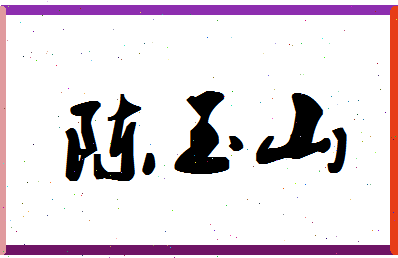 陈玉山